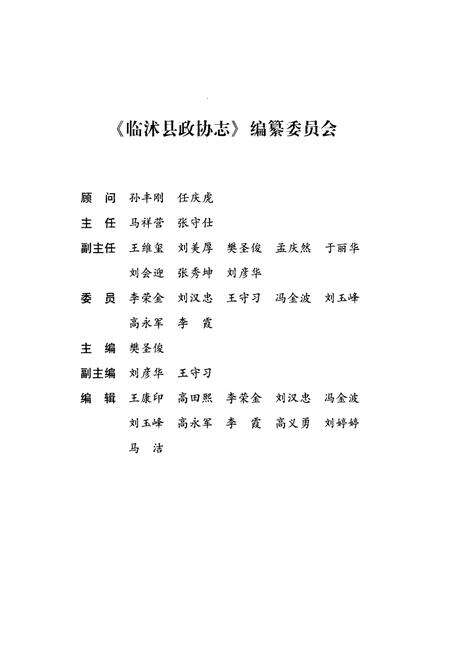 《临沭县政协志》编纂委员会

顾　问　孙丰刚　任庆虎

主　任　马祥营　张守仕

副主任　王维玺　刘美厚　樊圣俊　孟庆然　于丽华
刘会迎　张秀坤　刘彦华

委　员　李荣金　刘汉忠　王守习　冯金波　刘玉峰
高永军　李　霞

主　编　樊圣俊

副主编　刘彦华　王守习

编　辑　王康印　高田熙　李荣金　刘汉忠　冯金波
刘玉峰　高永军　李　霞　高义勇　刘婷婷
马　洁